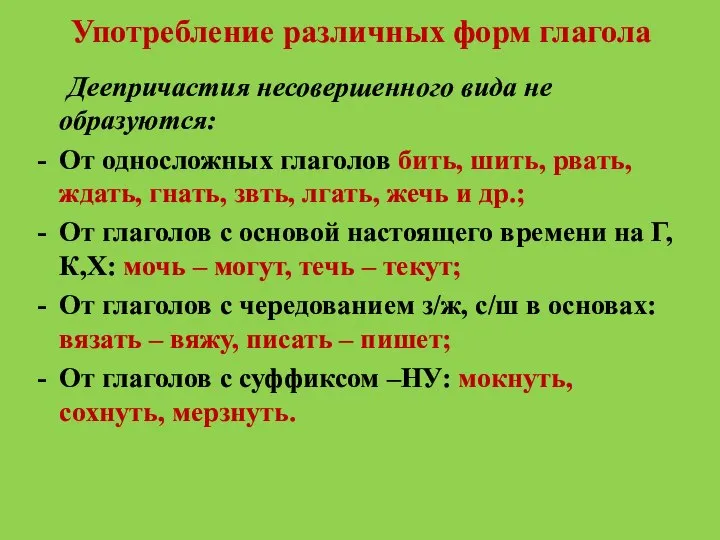 Употребление различных форм глагола

Деепричастия несовершенного вида не образуются:

- От односложных глаголов бить, шить, рвать, ждать, гнать, звть, лгать, жечь и др.;

- От глаголов с основой настоящего времени на Г, К,Х: мочь – могут, течь – текут;

- От глаголов с чередованием з/ж, с/ш в основах: вязать – вяжу, писать – пишет;

- От глаголов с суффиксом –НУ: мокнуть, сохнуть, мерзнуть.